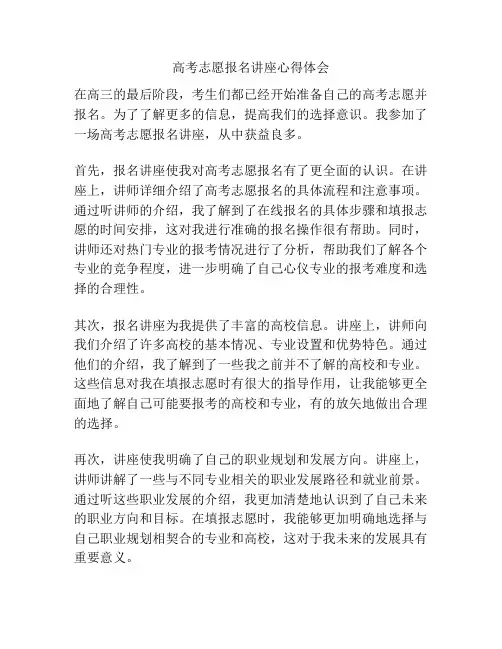 高考志愿报名讲座心得体会

在高三的最后阶段，考生们都已经开始准备自己的高考志愿并报名。为了了解更多的信息，提高我们的选择意识。我参加了一场高考志愿报名讲座，从中获益良多。

首先，报名讲座使我对高考志愿报名有了更全面的认识。在讲座上，讲师详细介绍了高考志愿报名的具体流程和注意事项。通过听讲师的介绍，我了解到了在线报名的具体步骤和填报志愿的时间安排，这对我进行准确的报名操作很有帮助。同时，讲师还对热门专业的报考情况进行了分析，帮助我们了解各个专业的竞争程度，进一步明确了自己心仪专业的报考难度和选择的合理性。

其次，报名讲座为我提供了丰富的高校信息。讲座上，讲师向我们介绍了许多高校的基本情况、专业设置和优势特色。通过他们的介绍，我了解到了一些我之前并不了解的高校和专业。这些信息对我在填报志愿时有很大的指导作用，让我能够更全面地了解自己可能要报考的高校和专业，有的放矢地做出合理的选择。

再次，讲座使我明确了自己的职业规划和发展方向。讲座上，讲师讲解了一些与不同专业相关的职业发展路径和就业前景。通过听这些职业发展的介绍，我更加清楚地认识到了自己未来的职业方向和目标。在填报志愿时，我能够更加明确地选择与自己职业规划相契合的专业和高校，这对于我未来的发展具有重要意义。